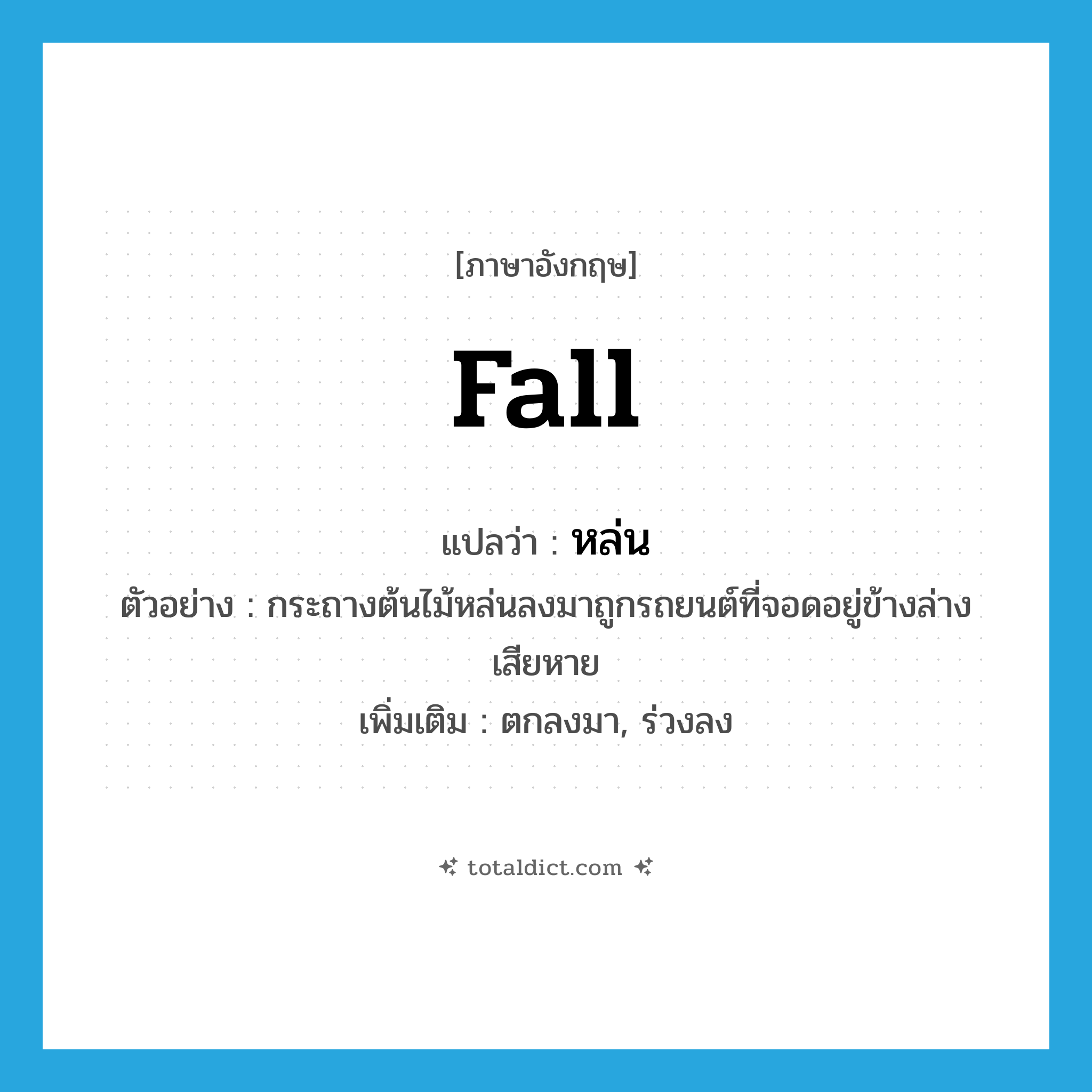 [ภาษาอังกฤษ]

fall

แปลว่า : หล่น

ตัวอย่าง : กระถางต้นไม้หล่นลงมาถูกรถยนต์ที่จอดอยู่ข้างล่างเสียหาย

เพิ่มเติม : ตกลงมา, ร่วงลง

totaldict.com